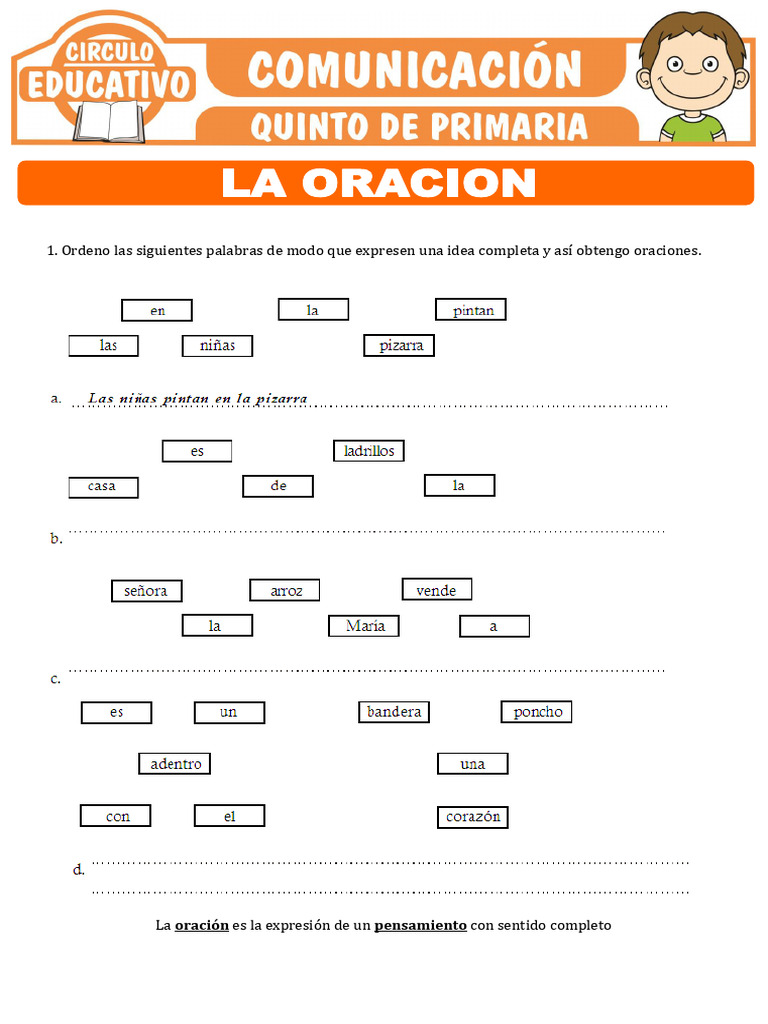 CIRCULO EDUCATIVO

COMUNICACIÓN

QUINTO DE PRIMARIA

LA ORACION

1. Ordeno las siguientes palabras de modo que expresen una idea completa y así obtengo oraciones.

en
la
pintan
las
niñas
pizarra

a. Las niñas pintan en la pizarra

es
ladrillos
casa
de
la

b. ____

señora
arroz
vende
la
María
a

c. ____

es
un
bandera
poncho
adentro
una
con
el
corazón

d. ____
____

La oración es la expresión de un pensamiento con sentido completo